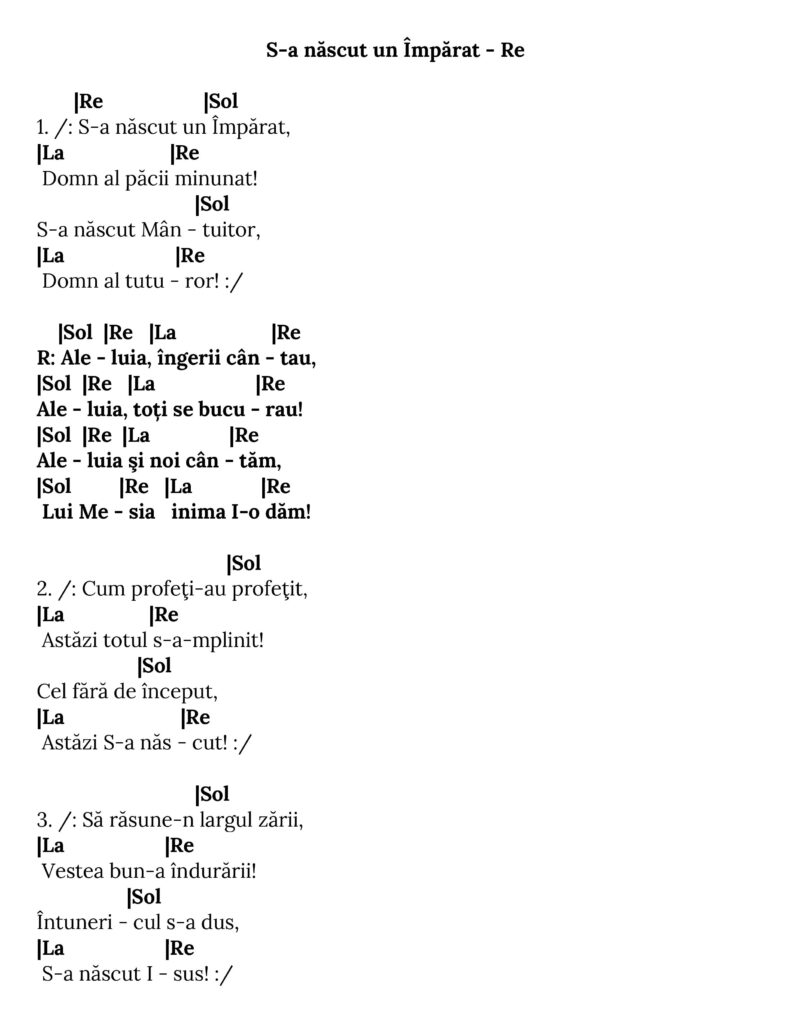 S-a născut un Împărat - Re

|Re |Sol
1. /: S-a născut un Împărat,
|La |Re
Domn al păcii minunat!
|Sol
S-a născut Mân - tuitor,
|La |Re
Domn al tutu - ror! :/

|Sol |Re |La |Re
R: Ale - luia, îngerii cân - tau,
|Sol |Re |La |Re
Ale - luia, toți se bucu - rau!
|Sol |Re |La |Re
Ale - luia şi noi cân - tăm,
|Sol |Re |La |Re
Lui Me - sia inima I-o dăm!

|Sol
2. /: Cum profeţi-au profeţit,
|La |Re
Astăzi totul s-a-mplinit!
|Sol
Cel fără de început,
|La |Re
Astăzi S-a năs - cut! :/

|Sol
3. /: Să răsune-n largul zării,
|La |Re
Vestea bun-a îndurării!
|Sol
Întuneri - cul s-a dus,
|La |Re
S-a născut I - sus! :/